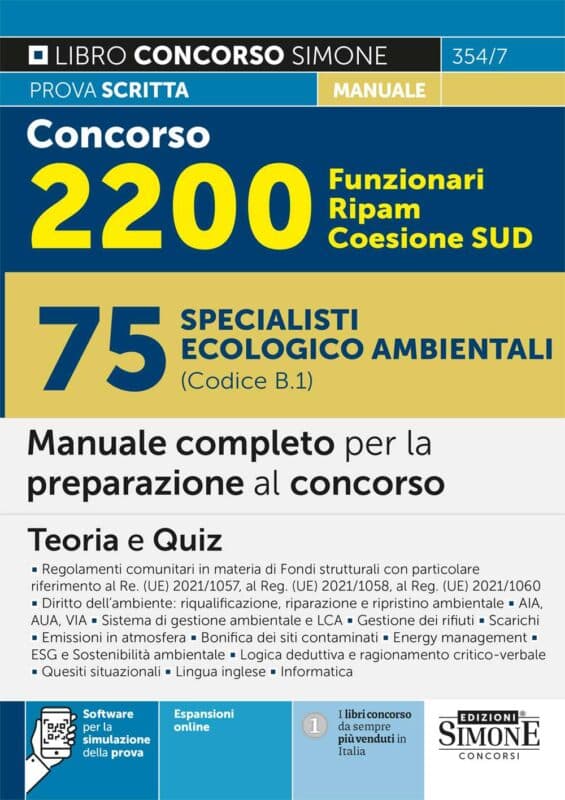 LIBRO CONCORSO SIMONE 354/7

PROVA SCRITTA MANUALE

Concorso

2200 Funzionari Ripam Coesione SUD

75 SPECIALISTI ECOLOGICO AMBIENTALI (Codice B.1)

Manuale completo per la preparazione al concorso

Teoria e Quiz

▪ Regolamenti comunitari in materia di Fondi strutturali con particolare riferimento al Re. (UE) 2021/1057, al Reg. (UE) 2021/1058, al Reg. (UE) 2021/1060 ▪ Diritto dell'ambiente: riqualificazione, riparazione e ripristino ambientale ▪ AIA, AUA, VIA ▪ Sistema di gestione ambientale e LCA ▪ Gestione dei rifiuti ▪ Scarichi ▪ Emissioni in atmosfera ▪ Bonifica dei siti contaminati ▪ Energy management ▪ ESG e Sostenibilità ambientale ▪ Logica deduttiva e ragionamento critico-verbale ▪ Quesiti situazionali ▪ Lingua inglese ▪ Informatica

Software per la simulazione della prova

Espansioni online

1 I libri concorso da sempre più venduti in Italia

EDIZIONI SIMONE CONCORSI